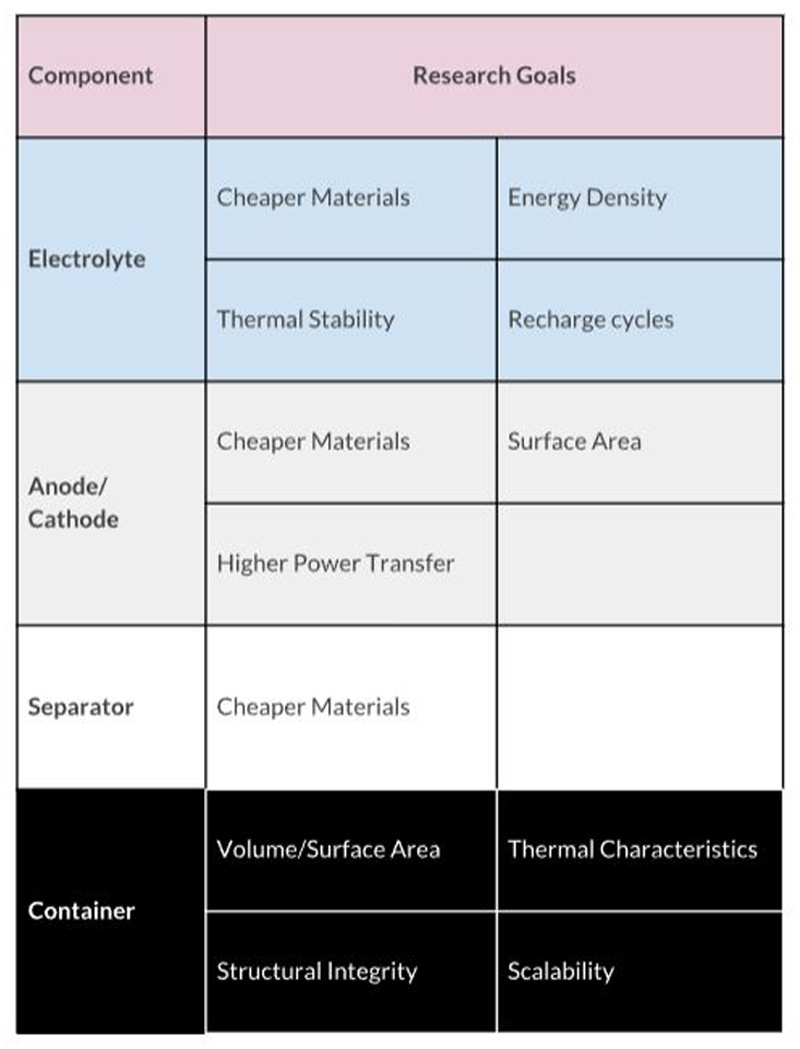 | Component | Research Goals | |
|---|---|---|
| Electrolyte | Cheaper Materials | Energy Density |
| | Thermal Stability | Recharge cycles |
| Anode/ Cathode | Cheaper Materials | Surface Area |
| | Higher Power Transfer | |
| Separator | Cheaper Materials | |
| Container | Volume/Surface Area | Thermal Characteristics |
| | Structural Integrity | Scalability |